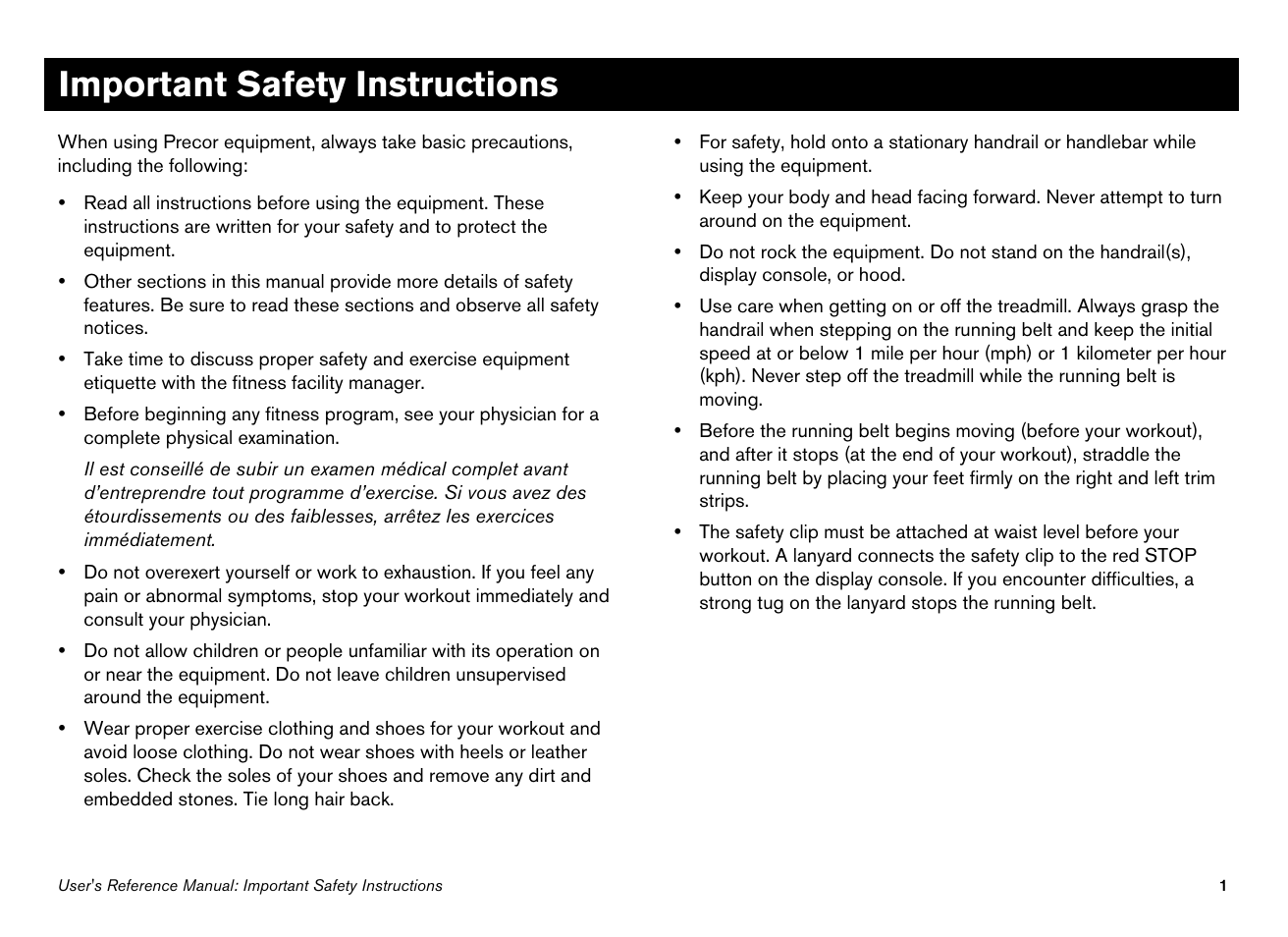 Important Safety Instructions

When using Precor equipment, always take basic precautions, including the following:

• Read all instructions before using the equipment. These instructions are written for your safety and to protect the equipment.

• Other sections in this manual provide more details of safety features. Be sure to read these sections and observe all safety notices.

• Take time to discuss proper safety and exercise equipment etiquette with the fitness facility manager.

• Before beginning any fitness program, see your physician for a complete physical examination.

Il est conseillé de subir un examen médical complet avant d'entreprendre tout programme d'exercise. Si vous avez des étourdissements ou des faiblesses, arrêtez les exercices immédiatement.

• Do not overexert yourself or work to exhaustion. If you feel any pain or abnormal symptoms, stop your workout immediately and consult your physician.

• Do not allow children or people unfamiliar with its operation on or near the equipment. Do not leave children unsupervised around the equipment.

• Wear proper exercise clothing and shoes for your workout and avoid loose clothing. Do not wear shoes with heels or leather soles. Check the soles of your shoes and remove any dirt and embedded stones. Tie long hair back.

• For safety, hold onto a stationary handrail or handlebar while using the equipment.

• Keep your body and head facing forward. Never attempt to turn around on the equipment.

• Do not rock the equipment. Do not stand on the handrail(s), display console, or hood.

• Use care when getting on or off the treadmill. Always grasp the handrail when stepping on the running belt and keep the initial speed at or below 1 mile per hour (mph) or 1 kilometer per hour (kph). Never step off the treadmill while the running belt is moving.

• Before the running belt begins moving (before your workout), and after it stops (at the end of your workout), straddle the running belt by placing your feet firmly on the right and left trim strips.

• The safety clip must be attached at waist level before your workout. A lanyard connects the safety clip to the red STOP button on the display console. If you encounter difficulties, a strong tug on the lanyard stops the running belt.

User's Reference Manual: Important Safety Instructions

1